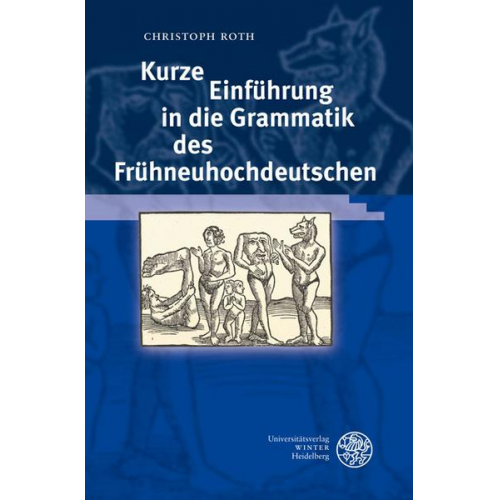 CHRISTOPH ROTH

Kurze Einführung in die Grammatik des Frühneuhochdeutschen

Universitätsverlag WINTER Heidelberg